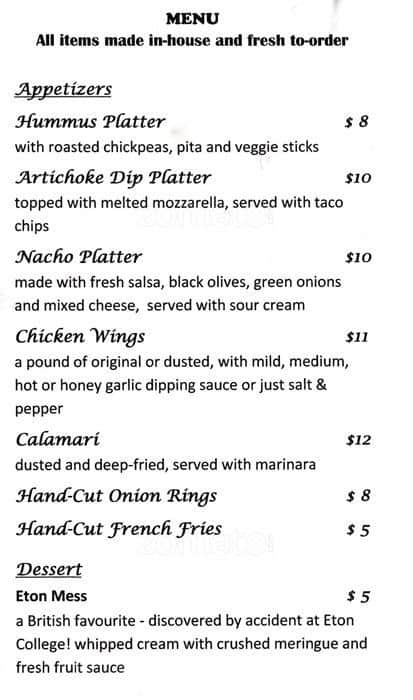 MENU
All items made in-house and fresh to-order

Appetizers

Hummus Platter $ 8
with roasted chickpeas, pita and veggie sticks

Artichoke Dip Platter $10
topped with melted mozzarella, served with taco chips

Nacho Platter $10
made with fresh salsa, black olives, green onions and mixed cheese, served with sour cream

Chicken Wings $11
a pound of original or dusted, with mild, medium, hot or honey garlic dipping sauce or just salt & pepper

Calamari $12
dusted and deep-fried, served with marinara

Hand-Cut Onion Rings $ 8

Hand-Cut French Fries $ 5

Dessert

Eton Mess $ 5
a British favourite - discovered by accident at Eton College! whipped cream with crushed meringue and fresh fruit sauce